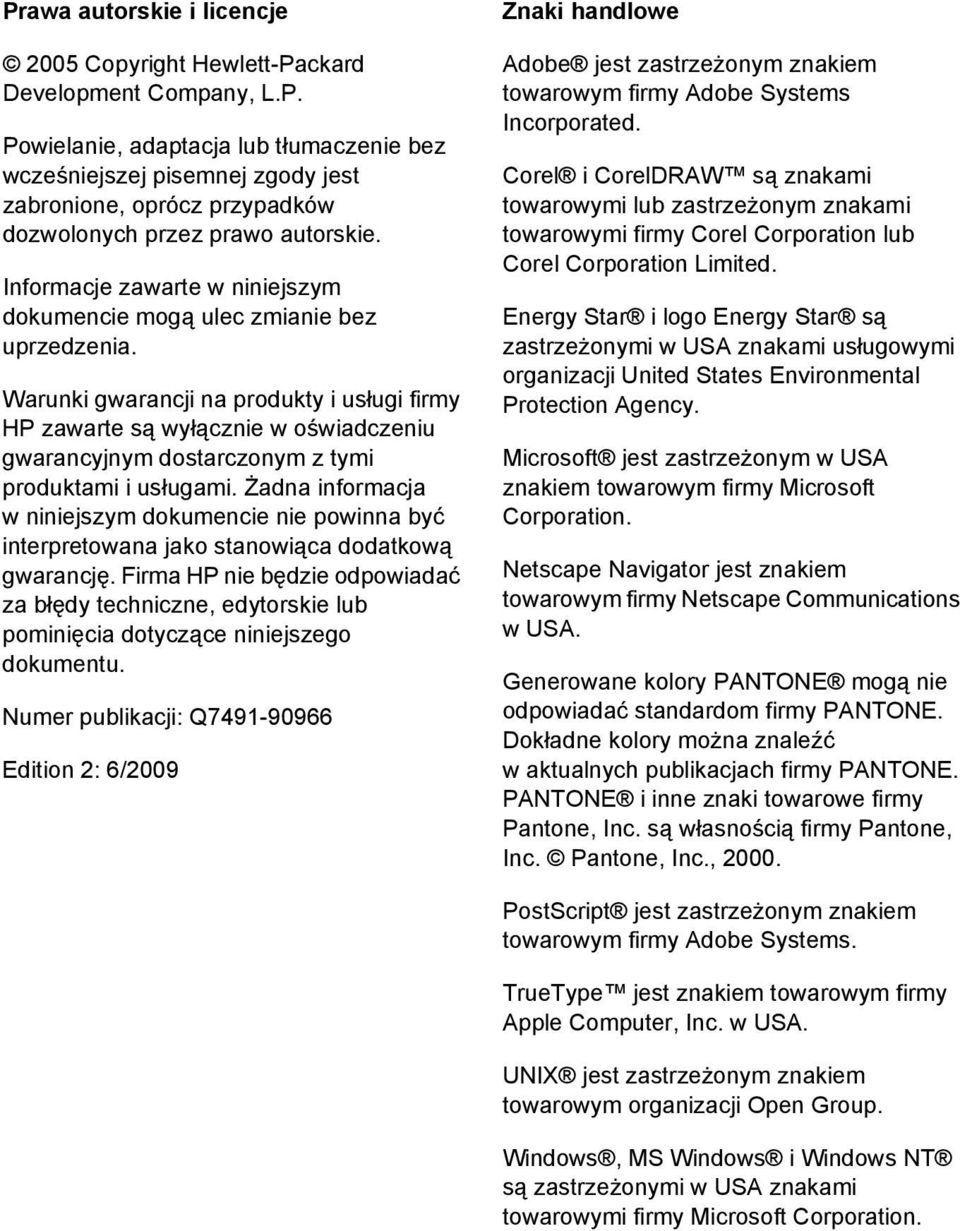 Prawa autorskie i licencje

© 2005 Copyright Hewlett-Packard Development Company, L.P.

Powielanie, adaptacja lub tłumaczenie bez wcześniejszej pisemnej zgody jest zabronione, oprócz przypadków dozwolonych przez prawo autorskie.

Informacje zawarte w niniejszym dokumencie mogą ulec zmianie bez uprzedzenia.

Warunki gwarancji na produkty i usługi firmy HP zawarte są wyłącznie w oświadczeniu gwarancyjnym dostarczonym z tymi produktami i usługami. Żadna informacja w niniejszym dokumencie nie powinna być interpretowana jako stanowiąca dodatkową gwarancję. Firma HP nie będzie odpowiadać za błędy techniczne, edytorskie lub pominięcia dotyczące niniejszego dokumentu.

Numer publikacji: Q7491-90966

Edition 2: 6/2009

Znaki handlowe

Adobe® jest zastrzeżonym znakiem towarowym firmy Adobe Systems Incorporated.

Corel® i CorelDRAW™ są znakami towarowymi lub zastrzeżonym znakami towarowymi firmy Corel Corporation lub Corel Corporation Limited.

Energy Star® i logo Energy Star® są zastrzeżonymi w USA znakami usługowymi organizacji United States Environmental Protection Agency.

Microsoft® jest zastrzeżonym w USA znakiem towarowym firmy Microsoft Corporation.

Netscape Navigator jest znakiem towarowym firmy Netscape Communications w USA.

Generowane kolory PANTONE® mogą nie odpowiadać standardom firmy PANTONE. Dokładne kolory można znaleźć w aktualnych publikacjach firmy PANTONE. PANTONE® i inne znaki towarowe firmy Pantone, Inc. są własnością firmy Pantone, Inc. © Pantone, Inc., 2000.

PostScript® jest zastrzeżonym znakiem towarowym firmy Adobe Systems.

TrueType™ jest znakiem towarowym firmy Apple Computer, Inc. w USA.

UNIX® jest zastrzeżonym znakiem towarowym organizacji Open Group.

Windows®, MS Windows® i Windows NT® są zastrzeżonymi w USA znakami towarowymi firmy Microsoft Corporation.